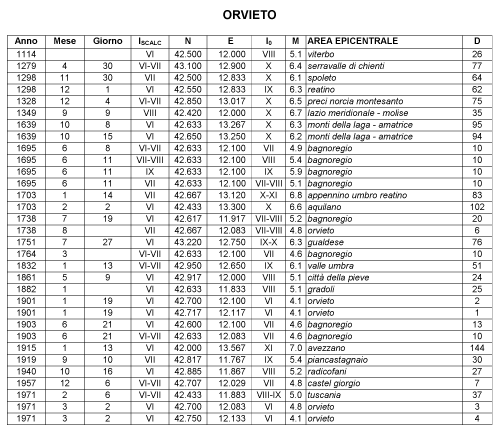 ORVIETO

| Anno | Mese | Giorno | $I_{SCALC}$ | N | E | $I_0$ | M | AREA EPICENTRALE | D |
|---|---|---|---|---|---|---|---|---|---|
| 1114 | | | VI | 42.500 | 12.000 | VIII | 5.1 | viterbo | 26 |
| 1279 | 4 | 30 | VI-VII | 43.100 | 12.900 | X | 6.4 | serravalle di chienti | 77 |
| 1298 | 11 | 30 | VII | 42.500 | 12.833 | X | 6.1 | spoleto | 64 |
| 1298 | 12 | 1 | VI | 42.550 | 12.833 | IX | 6.3 | reatino | 62 |
| 1328 | 12 | 4 | VI-VII | 42.850 | 13.017 | X | 6.5 | preci norcia montesanto | 75 |
| 1349 | 9 | 9 | VIII | 42.420 | 12.000 | X | 6.7 | lazio meridionale - molise | 35 |
| 1639 | 10 | 8 | VI | 42.633 | 13.267 | X | 6.3 | monti della laga - amatrice | 95 |
| 1639 | 10 | 15 | VI | 42.650 | 13.250 | X | 6.2 | monti della laga - amatrice | 94 |
| 1695 | 6 | 8 | VI-VII | 42.633 | 12.100 | VII | 4.9 | bagnoregio | 10 |
| 1695 | 6 | 11 | VII-VIII | 42.633 | 12.100 | VIII | 5.4 | bagnoregio | 10 |
| 1695 | 6 | 11 | IX | 42.633 | 12.100 | IX | 5.9 | bagnoregio | 10 |
| 1695 | 6 | 11 | VII | 42.633 | 12.100 | VII-VIII | 5.1 | bagnoregio | 10 |
| 1703 | 1 | 14 | VII | 42.667 | 13.120 | X-XI | 6.8 | appennino umbro reatino | 83 |
| 1703 | 2 | 2 | VI | 42.433 | 13.300 | X | 6.6 | aquilano | 102 |
| 1738 | 7 | 19 | VI | 42.617 | 11.917 | VII-VIII | 5.2 | bagnoregio | 20 |
| 1738 | 8 | | VII | 42.667 | 12.083 | VII-VIII | 4.8 | orvieto | 6 |
| 1751 | 7 | 27 | VI | 43.220 | 12.750 | IX-X | 6.3 | gualdese | 76 |
| 1764 | 3 | | VI-VII | 42.633 | 12.100 | VII | 4.6 | bagnoregio | 10 |
| 1832 | 1 | 13 | VI-VII | 42.950 | 12.650 | IX | 6.1 | valle umbra | 51 |
| 1861 | 5 | 9 | VI | 42.917 | 12.000 | VIII | 5.1 | città della pieve | 24 |
| 1882 | 1 | | VI | 42.633 | 11.833 | VIII | 5.1 | gradoli | 25 |
| 1901 | 1 | 19 | VI | 42.700 | 12.100 | VI | 4.1 | orvieto | 2 |
| 1901 | 1 | 19 | VI | 42.717 | 12.117 | VI | 4.1 | orvieto | 1 |
| 1903 | 6 | 21 | VI | 42.600 | 12.100 | VII | 4.6 | bagnoregio | 13 |
| 1903 | 6 | 21 | VI-VII | 42.633 | 12.083 | VII | 4.6 | bagnoregio | 10 |
| 1915 | 1 | 13 | VI | 42.000 | 13.567 | XI | 7.0 | avezzano | 144 |
| 1919 | 9 | 10 | VII | 42.817 | 11.767 | IX | 5.4 | piancastagnaio | 30 |
| 1940 | 10 | 16 | VI | 42.885 | 11.867 | VIII | 5.2 | radicofani | 27 |
| 1957 | 12 | 6 | VI-VII | 42.707 | 12.029 | VII | 4.8 | castel giorgio | 7 |
| 1971 | 2 | 6 | VI-VII | 42.433 | 11.883 | VIII-IX | 5.0 | tuscania | 37 |
| 1971 | 3 | 2 | VI | 42.700 | 12.083 | VI | 4.8 | orvieto | 3 |
| 1971 | 3 | 2 | VI | 42.750 | 12.133 | VI | 4.1 | orvieto | 4 |